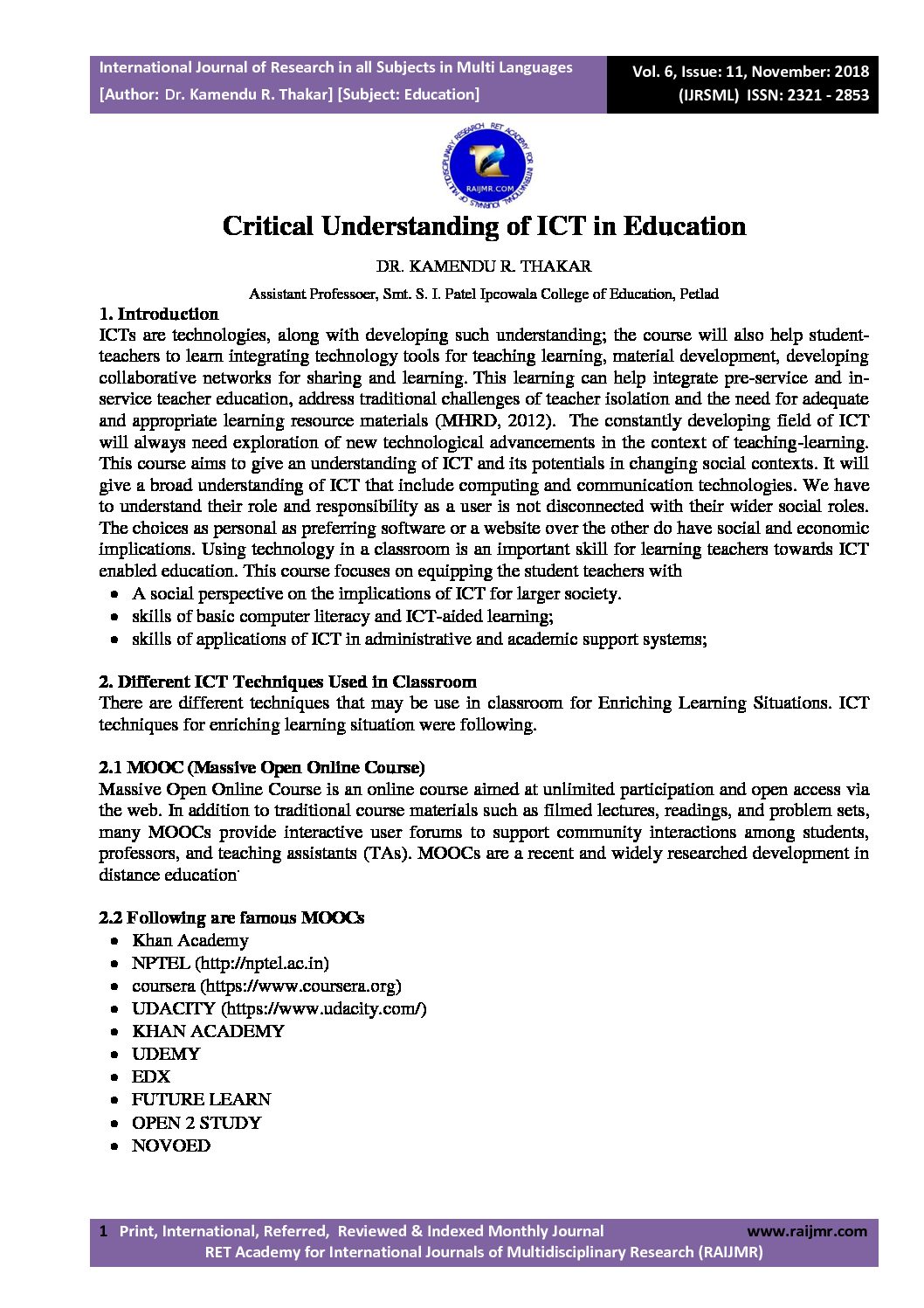 International Journal of Research in all Subjects in Multi Languages
[Author: Dr. Kamendu R. Thakar] [Subject: Education]

Vol. 6, Issue: 11, November: 2018
(IJRSML) ISSN: 2321 - 2853

RET ACADEMY FOR INTERNATIONAL JOURNALS OF MULTIDISCIPLINARY RESEARCH
RAIJMR.COM

Critical Understanding of ICT in Education

DR. KAMENDU R. THAKAR

Assistant Professoer, Smt. S. I. Patel Ipcowala College of Education, Petlad

1. Introduction
ICTs are technologies, along with developing such understanding; the course will also help student-teachers to learn integrating technology tools for teaching learning, material development, developing collaborative networks for sharing and learning. This learning can help integrate pre-service and in-service teacher education, address traditional challenges of teacher isolation and the need for adequate and appropriate learning resource materials (MHRD, 2012). The constantly developing field of ICT will always need exploration of new technological advancements in the context of teaching-learning. This course aims to give an understanding of ICT and its potentials in changing social contexts. It will give a broad understanding of ICT that include computing and communication technologies. We have to understand their role and responsibility as a user is not disconnected with their wider social roles. The choices as personal as preferring software or a website over the other do have social and economic implications. Using technology in a classroom is an important skill for learning teachers towards ICT enabled education. This course focuses on equipping the student teachers with
• A social perspective on the implications of ICT for larger society.
• skills of basic computer literacy and ICT-aided learning;
• skills of applications of ICT in administrative and academic support systems;

2. Different ICT Techniques Used in Classroom
There are different techniques that may be use in classroom for Enriching Learning Situations. ICT techniques for enriching learning situation were following.

2.1 MOOC (Massive Open Online Course)
Massive Open Online Course is an online course aimed at unlimited participation and open access via the web. In addition to traditional course materials such as filmed lectures, readings, and problem sets, many MOOCs provide interactive user forums to support community interactions among students, professors, and teaching assistants (TAs). MOOCs are a recent and widely researched development in distance education.

2.2 Following are famous MOOCs
• Khan Academy
• NPTEL (http://nptel.ac.in)
• coursera (https://www.coursera.org)
• UDACITY (https://www.udacity.com/)
• KHAN ACADEMY
• UDEMY
• EDX
• FUTURE LEARN
• OPEN 2 STUDY
• NOVOED

1 Print, International, Referred, Reviewed & Indexed Monthly Journal www.raijmr.com
RET Academy for International Journals of Multidisciplinary Research (RAIJMR)